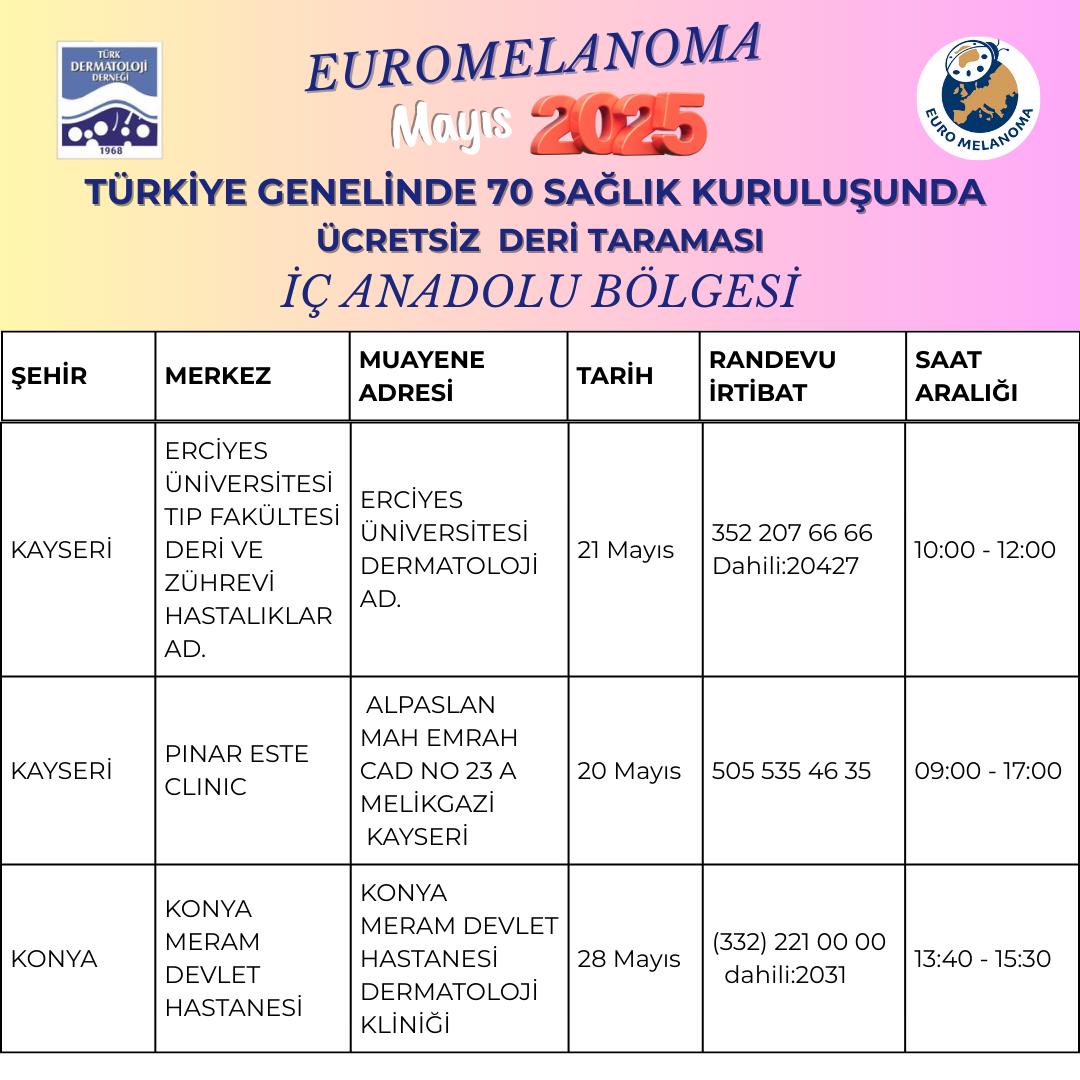 TÜRK DERMATOLOJİ DERNEĞİ 1968

EUROMELANOMA

Mayıs 2025

EURO MELANOMA

TÜRKİYE GENELİNDE 70 SAĞLIK KURULUŞUNDA
ÜCRETSİZ DERİ TARAMASI
İÇ ANADOLU BÖLGESİ

| ŞEHİR | MERKEZ | MUAYENE ADRESİ | TARİH | RANDEVU İRTİBAT | SAAT ARALIĞI |
|---|---|---|---|---|---|
| KAYSERİ | ERCİYES ÜNİVERSİTESİ TIP FAKÜLTESİ DERİ VE ZÜHREVİ HASTALIKLAR AD. | ERCİYES ÜNİVERSİTESİ DERMATOLOJİ AD. | 21 Mayıs | 352 207 66 66 Dahili:20427 | 10:00 - 12:00 |
| KAYSERİ | PINAR ESTE CLINIC | ALPASLAN MAH EMRAH CAD NO 23 A MELİKGAZİ KAYSERİ | 20 Mayıs | 505 535 46 35 | 09:00 - 17:00 |
| KONYA | KONYA MERAM DEVLET HASTANESİ | KONYA MERAM DEVLET HASTANESİ DERMATOLOJİ KLİNİĞİ | 28 Mayıs | (332) 221 00 00 dahili:2031 | 13:40 - 15:30 |